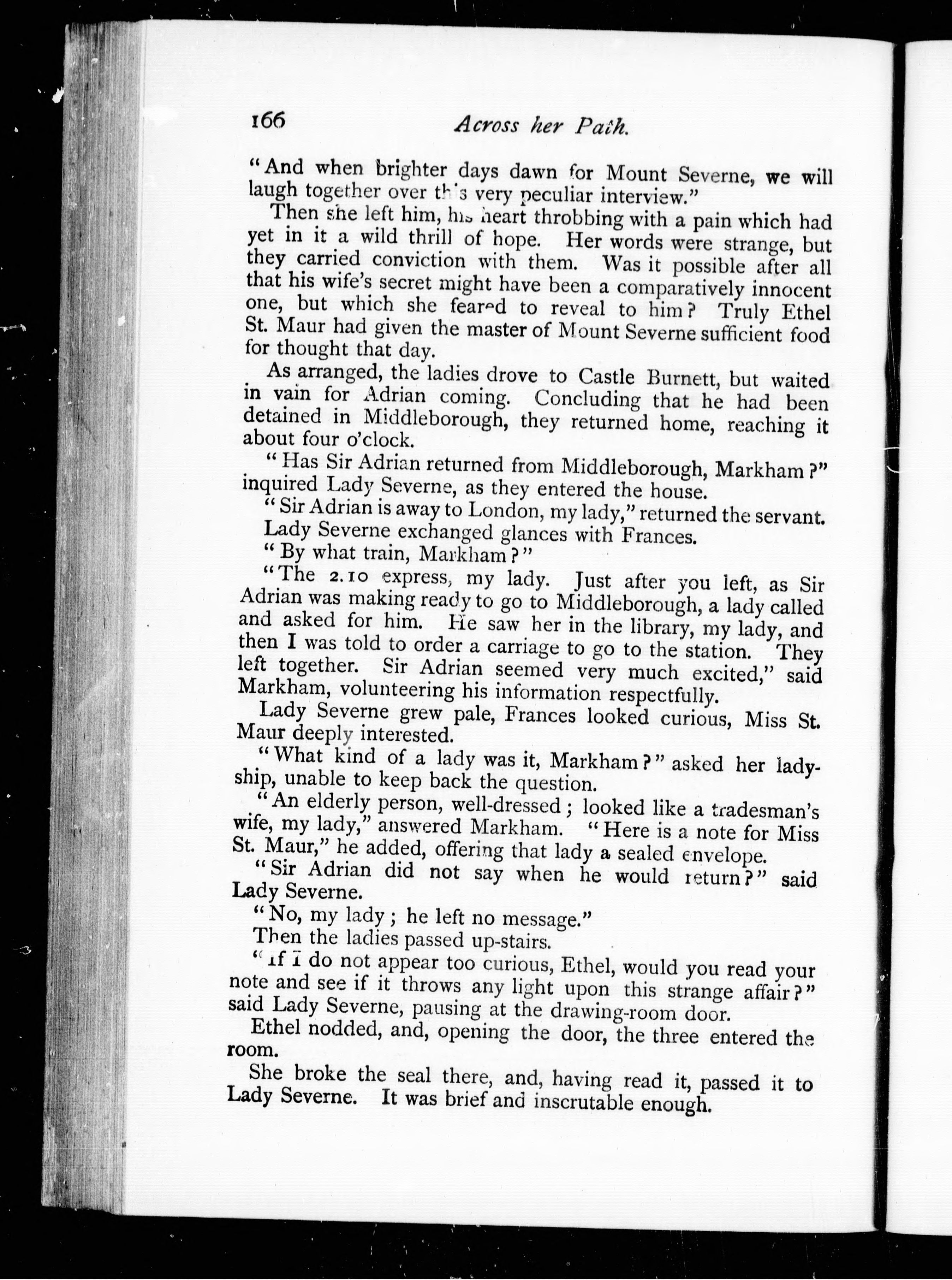 166 Across her Path.

"And when brighter days dawn for Mount Severne, we will laugh together over this very peculiar interview."

Then she left him, his heart throbbing with a pain which had yet in it a wild thrill of hope. Her words were strange, but they carried conviction with them. Was it possible after all that his wife's secret might have been a comparatively innocent one, but which she feared to reveal to him? Truly Ethel St. Maur had given the master of Mount Severne sufficient food for thought that day.

As arranged, the ladies drove to Castle Burnett, but waited in vain for Adrian coming. Concluding that he had been detained in Middleborough, they returned home, reaching it about four o'clock.

"Has Sir Adrian returned from Middleborough, Markham?" inquired Lady Severne, as they entered the house.

"Sir Adrian is away to London, my lady," returned the servant.

Lady Severne exchanged glances with Frances.

"By what train, Markham?"

"The 2.10 express, my lady. Just after you left, as Sir Adrian was making ready to go to Middleborough, a lady called and asked for him. He saw her in the library, my lady, and then I was told to order a carriage to go to the station. They left together. Sir Adrian seemed very much excited," said Markham, volunteering his information respectfully.

Lady Severne grew pale, Frances looked curious, Miss St. Maur deeply interested.

"What kind of a lady was it, Markham?" asked her ladyship, unable to keep back the question.

"An elderly person, well-dressed; looked like a tradesman's wife, my lady," answered Markham. "Here is a note for Miss St. Maur," he added, offering that lady a sealed envelope.

"Sir Adrian did not say when he would return?" said Lady Severne.

"No, my lady; he left no message."

Then the ladies passed up-stairs.

"If I do not appear too curious, Ethel, would you read your note and see if it throws any light upon this strange affair?" said Lady Severne, pausing at the drawing-room door.

Ethel nodded, and, opening the door, the three entered the room.

She broke the seal there, and, having read it, passed it to Lady Severne. It was brief and inscrutable enough.